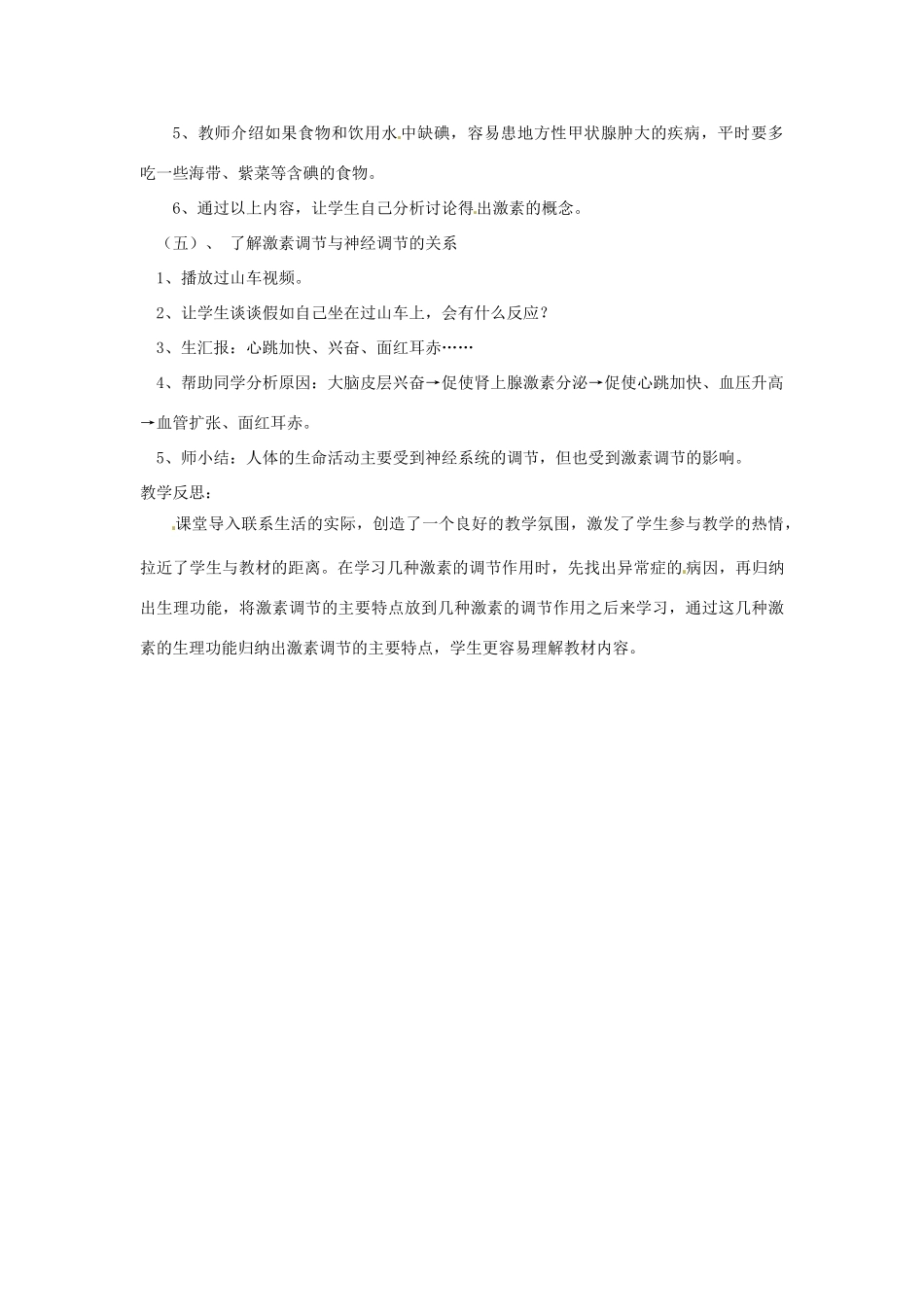 5、教师介绍如果食物和饮用水中缺碘，容易患地方性甲状腺肿大的疾病，平时要多吃一些海带、紫菜等含碘的食物。

6、通过以上内容，让学生自己分析讨论得出激素的概念。

（五）、 了解激素调节与神经调节的关系

1、播放过山车视频。

2、让学生谈谈假如自己坐在过山车上，会有什么反应？

3、生汇报：心跳加快、兴奋、面红耳赤……

4、帮助同学分析原因：大脑皮层兴奋→促使肾上腺激素分泌→促使心跳加快、血压升高→血管扩张、面红耳赤。

5、师小结：人体的生命活动主要受到神经系统的调节，但也受到激素调节的影响。

教学反思：

课堂导入联系生活的实际，创造了一个良好的教学氛围，激发了学生参与教学的热情，拉近了学生与教材的距离。在学习几种激素的调节作用时，先找出异常症的病因，再归纳出生理功能，将激素调节的主要特点放到几种激素的调节作用之后来学习，通过这几种激素的生理功能归纳出激素调节的主要特点，学生更容易理解教材内容。